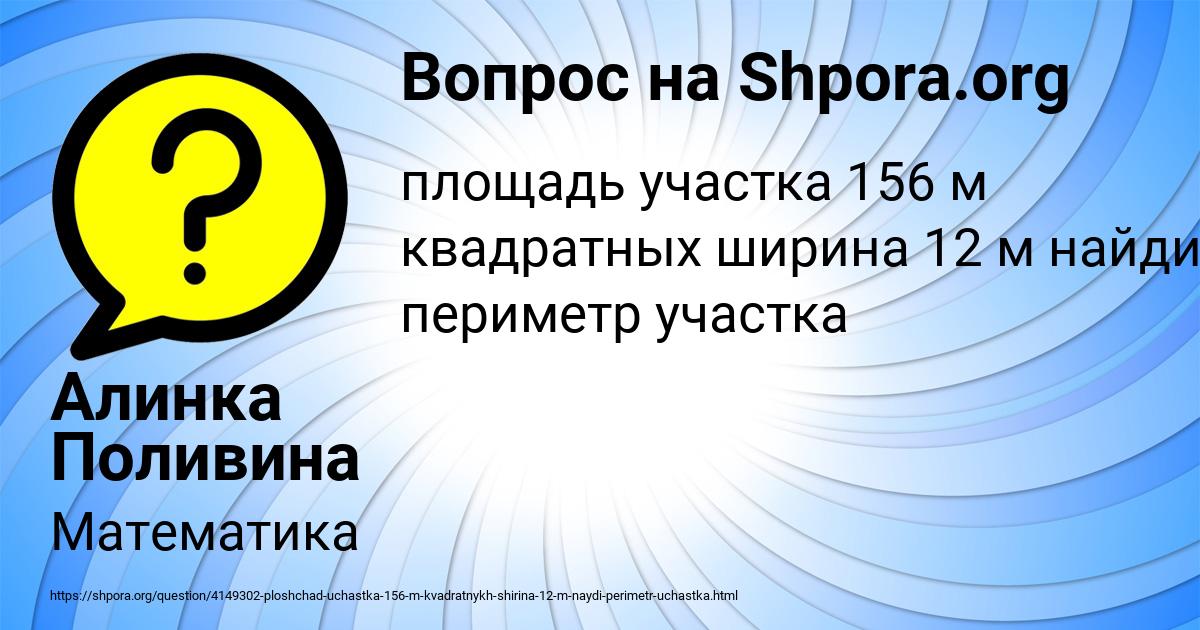 Вопрос на Shpora.org

площадь участка 156 м квадратных ширина 12 м найди периметр участка

Алинка Поливина

Математика

https://shpora.org/question/4149302-ploshchad-uchastka-156-m-kvadratnykh-shirina-12-m-naydi-perimetr-uchastka.html